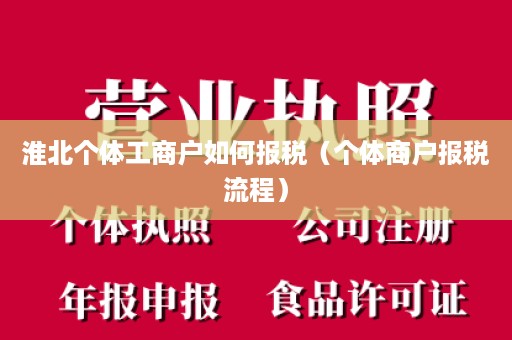 营业执照

淮北个体工商户如何报税（个体商户报税流程）

个体执照　公司注册

年报申报　食品许可证